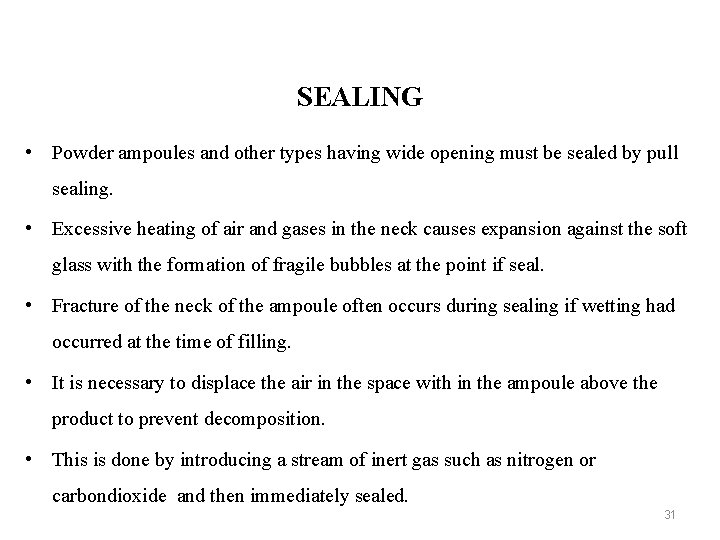 SEALING

• Powder ampoules and other types having wide opening must be sealed by pull sealing.

• Excessive heating of air and gases in the neck causes expansion against the soft glass with the formation of fragile bubbles at the point if seal.

• Fracture of the neck of the ampoule often occurs during sealing if wetting had occurred at the time of filling.

• It is necessary to displace the air in the space with in the ampoule above the product to prevent decomposition.

• This is done by introducing a stream of inert gas such as nitrogen or carbondioxide and then immediately sealed.

31